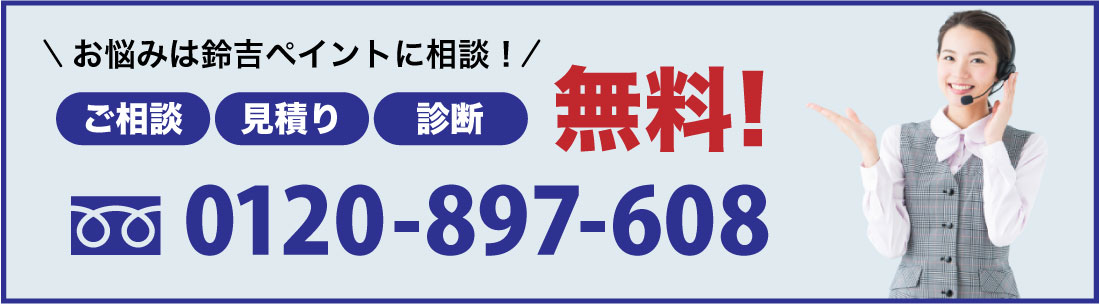 ＼お悩みは鈴吉ペイントに相談！／

ご相談 見積り 診断

無料!

0120-897-608